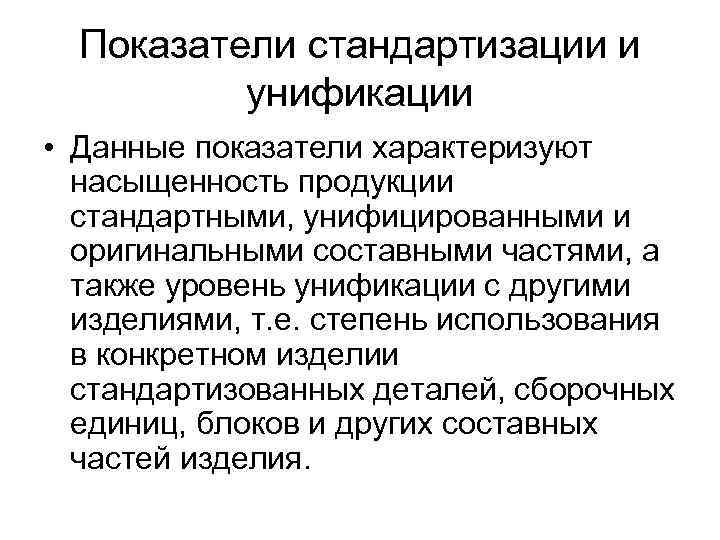 Показатели стандартизации и унификации

• Данные показатели характеризуют насыщенность продукции стандартными, унифицированными и оригинальными составными частями, а также уровень унификации с другими изделиями, т.е. степень использования в конкретном изделии стандартизованных деталей, сборочных единиц, блоков и других составных частей изделия.